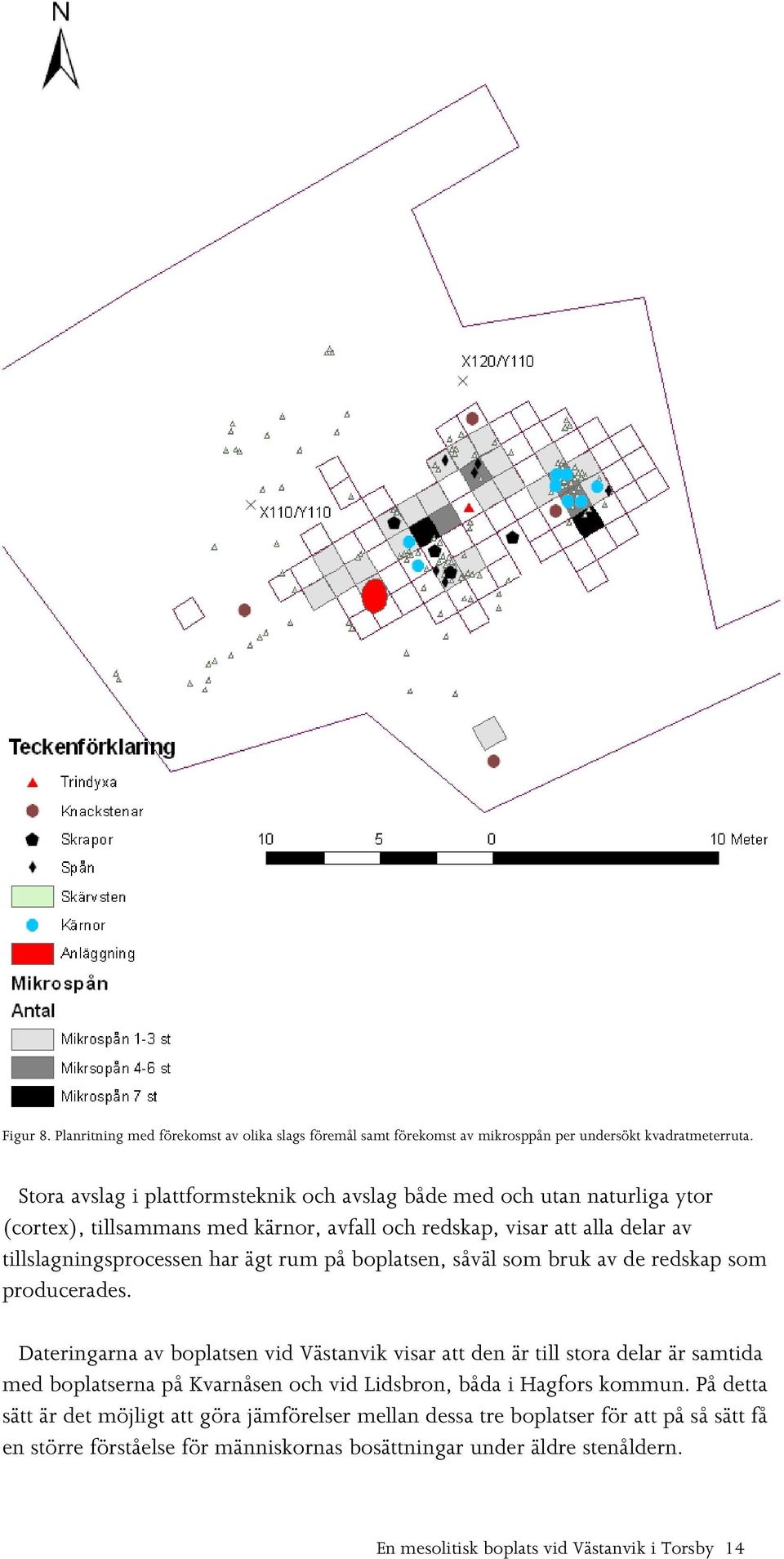 N

X120/Y110

X110/Y110

Teckenförklaring
Trindyxa
Knackstenar
Skrapor
Spån
Skärvsten
Kärnor
Anläggning
Mikrospån
Antal
Mikrospån 1-3 st
Mikrsopån 4-6 st
Mikrospån 7 st

10 5 0 10 Meter

Figur 8. Planritning med förekomst av olika slags föremål samt förekomst av mikrosppån per undersökt kvadratmeterruta.

Stora avslag i plattformsteknik och avslag både med och utan naturliga ytor (cortex), tillsammans med kärnor, avfall och redskap, visar att alla delar av tillslagningsprocessen har ägt rum på boplatsen, såväl som bruk av de redskap som producerades.

Dateringarna av boplatsen vid Västanvik visar att den är till stora delar är samtida med boplatserna på Kvarnåsen och vid Lidsbron, båda i Hagfors kommun. På detta sätt är det möjligt att göra jämförelser mellan dessa tre boplatser för att på så sätt få en större förståelse för människornas bosättningar under äldre stenåldern.

En mesolitisk boplats vid Västanvik i Torsby 14